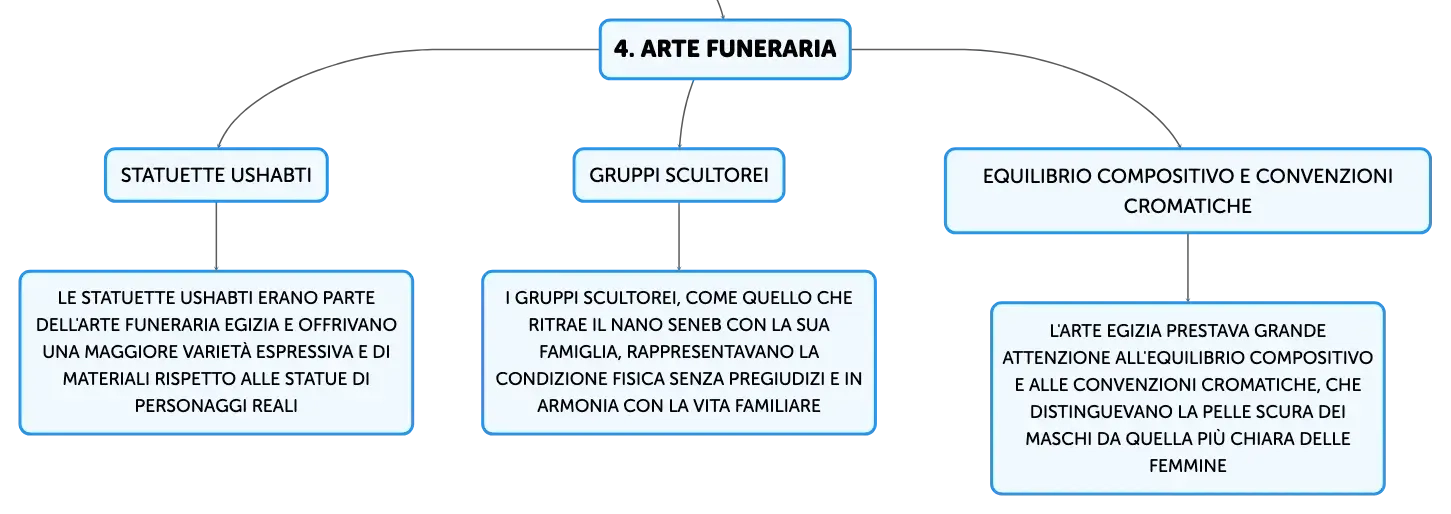 4. ARTE FUNERARIA

STATUETTE USHABTI

LE STATUETTE USHABTI ERANO PARTE DELL'ARTE FUNERARIA EGIZIA E OFFRIVANO UNA MAGGIORE VARIETÀ ESPRESSIVA E DI MATERIALI RISPETTO ALLE STATUE DI PERSONAGGI REALI

GRUPPI SCULTOREI

I GRUPPI SCULTOREI, COME QUELLO CHE RITRAE IL NANO SENEB CON LA SUA FAMIGLIA, RAPPRESENTAVANO LA CONDIZIONE FISICA SENZA PREGIUDIZI E IN ARMONIA CON LA VITA FAMILIARE

EQUILIBRIO COMPOSITIVO E CONVENZIONI CROMATICHE

L'ARTE EGIZIA PRESTAVA GRANDE ATTENZIONE ALL'EQUILIBRIO COMPOSITIVO E ALLE CONVENZIONI CROMATICHE, CHE DISTINGUEVANO LA PELLE SCURA DEI MASCHI DA QUELLA PIÙ CHIARA DELLE FEMMINE